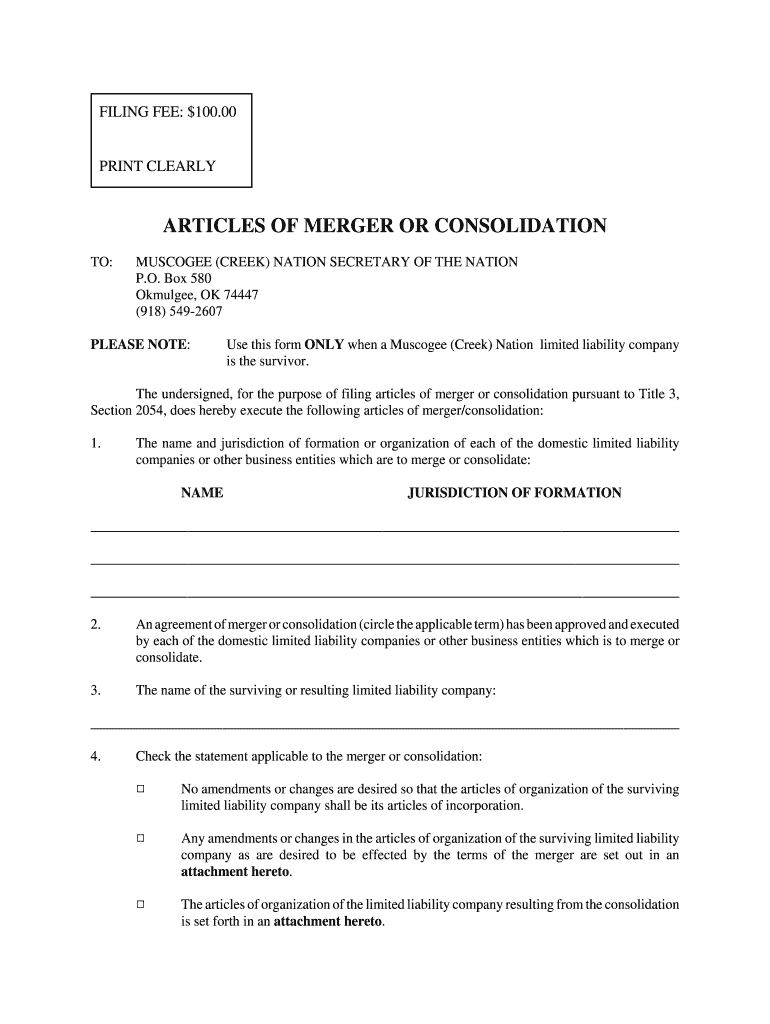 FILING FEE: $100.00

PRINT CLEARLY

ARTICLES OF MERGER OR CONSOLIDATION

TO: MUSCOGEE (CREEK) NATION SECRETARY OF THE NATION
P.O. Box 580
Okmulgee, OK 74447
(918) 549-2607

PLEASE NOTE: Use this form ONLY when a Muscogee (Creek) Nation limited liability company is the survivor.

The undersigned, for the purpose of filing articles of merger or consolidation pursuant to Title 3, Section 2054, does hereby execute the following articles of merger/consolidation:

1. The name and jurisdiction of formation or organization of each of the domestic limited liability companies or other business entities which are to merge or consolidate:

NAME JURISDICTION OF FORMATION

2. An agreement of merger or consolidation (circle the applicable term) has been approved and executed by each of the domestic limited liability companies or other business entities which is to merge or consolidate.

3. The name of the surviving or resulting limited liability company:

4. Check the statement applicable to the merger or consolidation:

□ No amendments or changes are desired so that the articles of organization of the surviving limited liability company shall be its articles of incorporation.

□ Any amendments or changes in the articles of organization of the surviving limited liability company as are desired to be effected by the terms of the merger are set out in an attachment hereto.

□ The articles of organization of the limited liability company resulting from the consolidation is set forth in an attachment hereto.